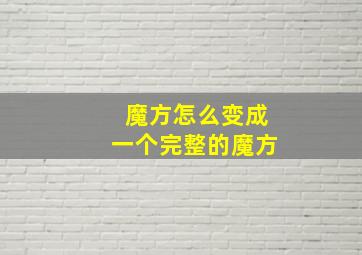 魔方怎么变成
一个完整的魔方